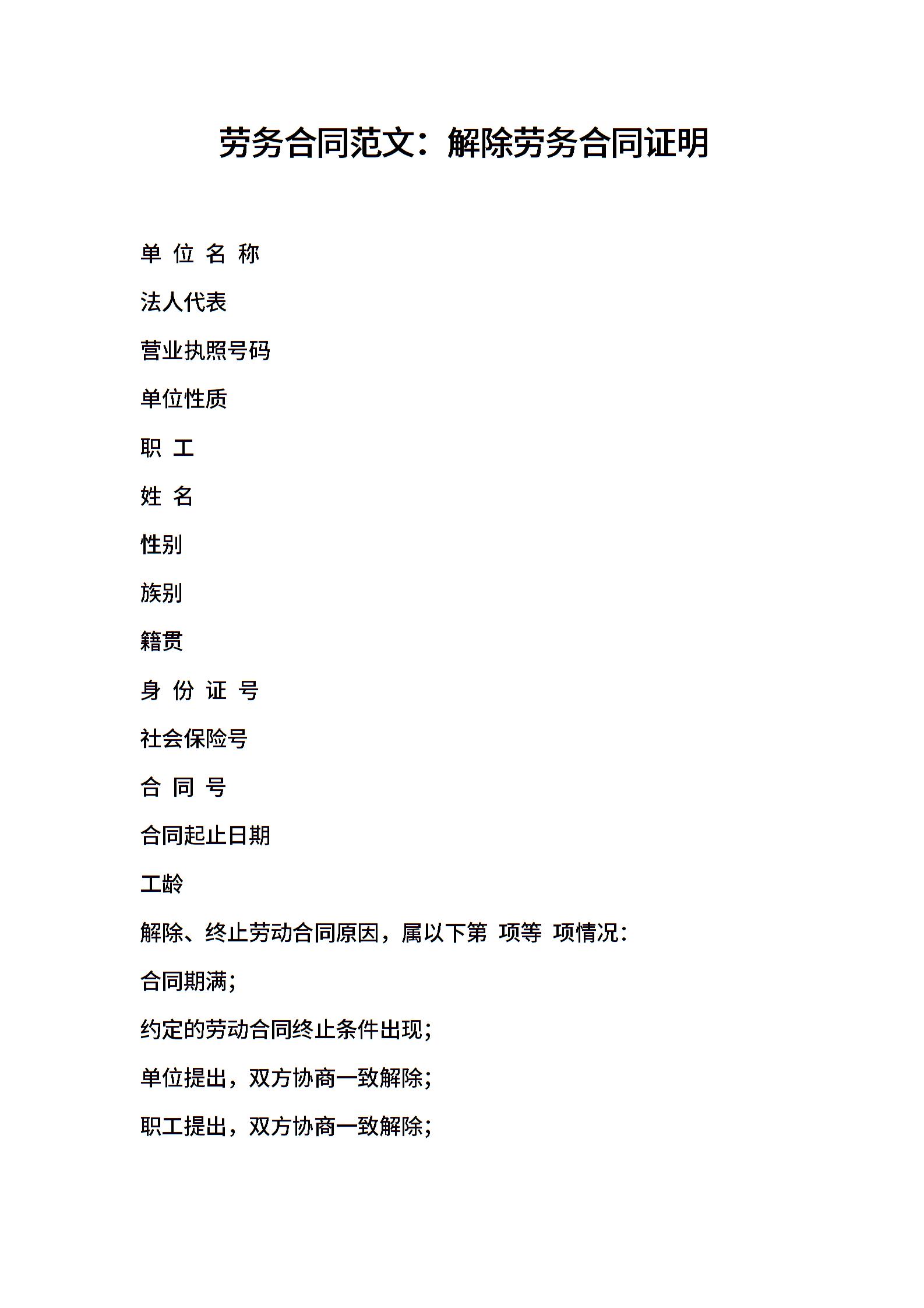 劳务合同范文：解除劳务合同证明

单 位 名 称

法人代表

营业执照号码

单位性质

职 工

姓 名

性别

族别

籍贯

身 份 证 号

社会保险号

合 同 号

合同起止日期

工龄

解除、终止劳动合同原因，属以下第 项等 项情况：

合同期满；

约定的劳动合同终止条件出现；

单位提出，双方协商一致解除；

职工提出，双方协商一致解除；